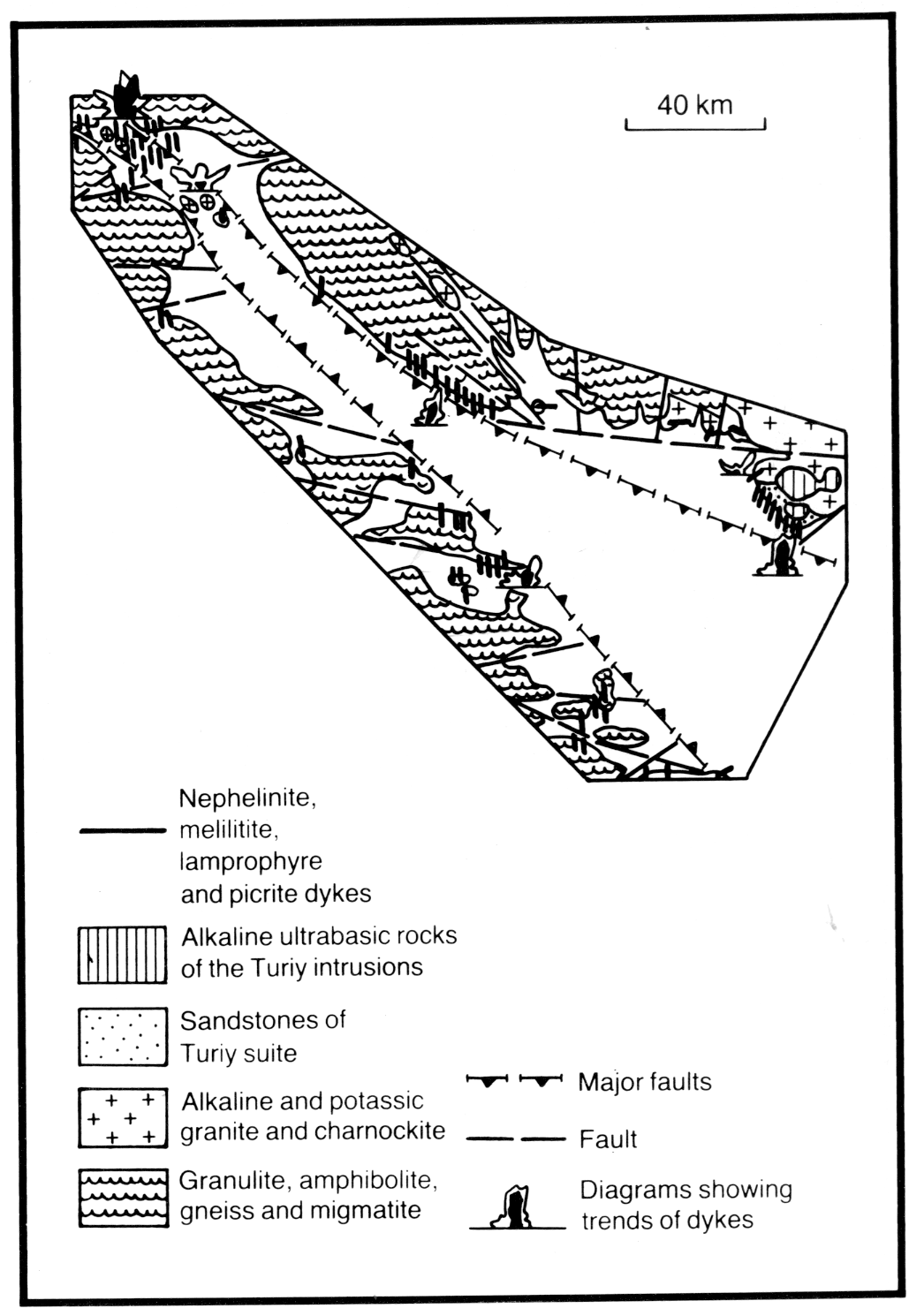 40 km

Nephelinite, melilitite, lamprophyre and picrite dykes

Alkaline ultrabasic rocks of the Turiy intrusions

Sandstones of Turiy suite

Alkaline and potassic granite and charnockite

Granulite, amphibolite, gneiss and migmatite

Major faults

Fault

Diagrams showing trends of dykes